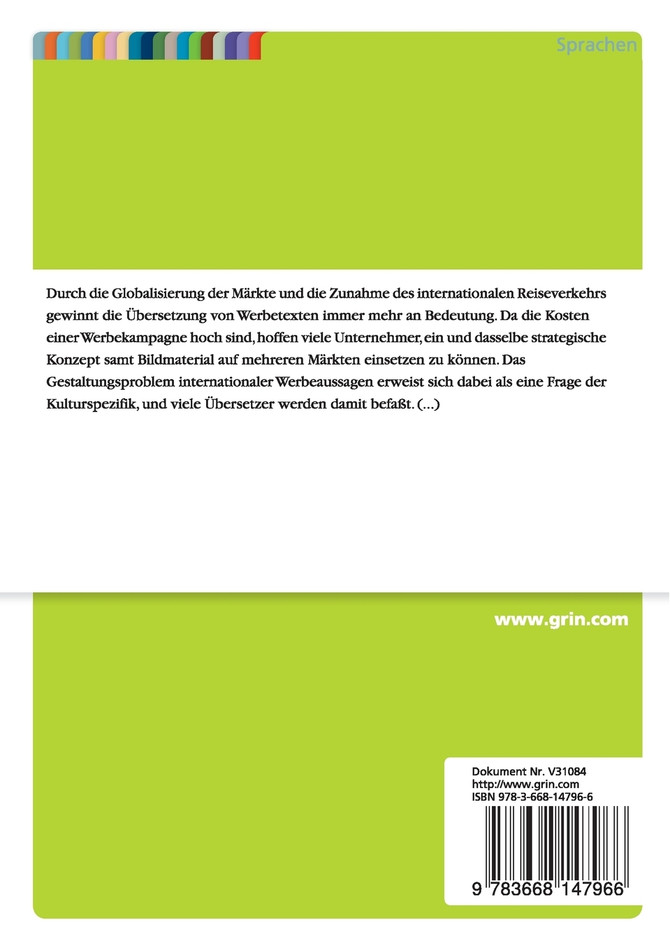 Sprachen

Durch die Globalisierung der Märkte und die Zunahme des internationalen Reiseverkehrs gewinnt die Übersetzung von Werbetexten immer mehr an Bedeutung. Da die Kosten einer Werbekampagne hoch sind, hoffen viele Unternehmer, ein und dasselbe strategische Konzept samt Bildmaterial auf mehreren Märkten einsetzen zu können. Das Gestaltungsproblem internationaler Werbeaussagen erweist sich dabei als eine Frage der Kulturspezifik, und viele Übersetzer werden damit befaßt. (...)

www.grin.com

Dokument Nr. V31084
http://www.grin.com
ISBN 978-3-668-14796-6

9 783668 147966